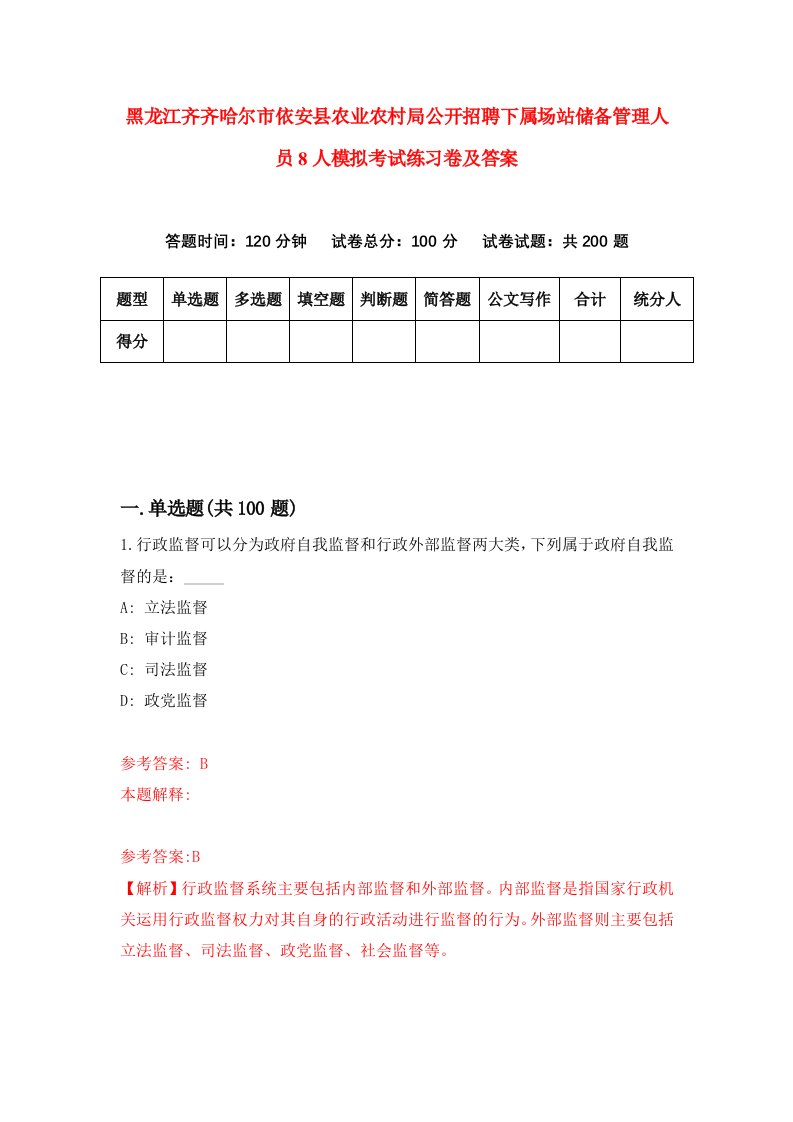 黑龙江齐齐哈尔市依安县农业农村局公开招聘下属场站储备管理人员8人模拟考试练习卷及答案

答题时间：120分钟　试卷总分：100分　试卷试题：共200题

| 题型 | 单选题 | 多选题 | 填空题 | 判断题 | 简答题 | 公文写作 | 合计 | 统分人 |
|---|---|---|---|---|---|---|---|---|
| 得分 | | | | | | | | |

一.单选题(共100题)

1.行政监督可以分为政府自我监督和行政外部监督两大类，下列属于政府自我监督的是：_____

A: 立法监督

B: 审计监督

C: 司法监督

D: 政党监督

参考答案: B

本题解释:

参考答案:B

【解析】行政监督系统主要包括内部监督和外部监督。内部监督是指国家行政机关运用行政监督权力对其自身的行政活动进行监督的行为。外部监督则主要包括立法监督、司法监督、政党监督、社会监督等。